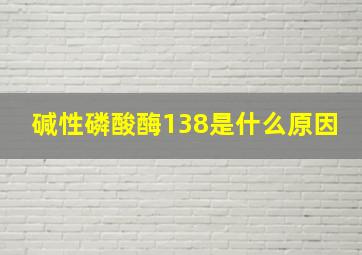 碱性磷酸酶138是什么原因